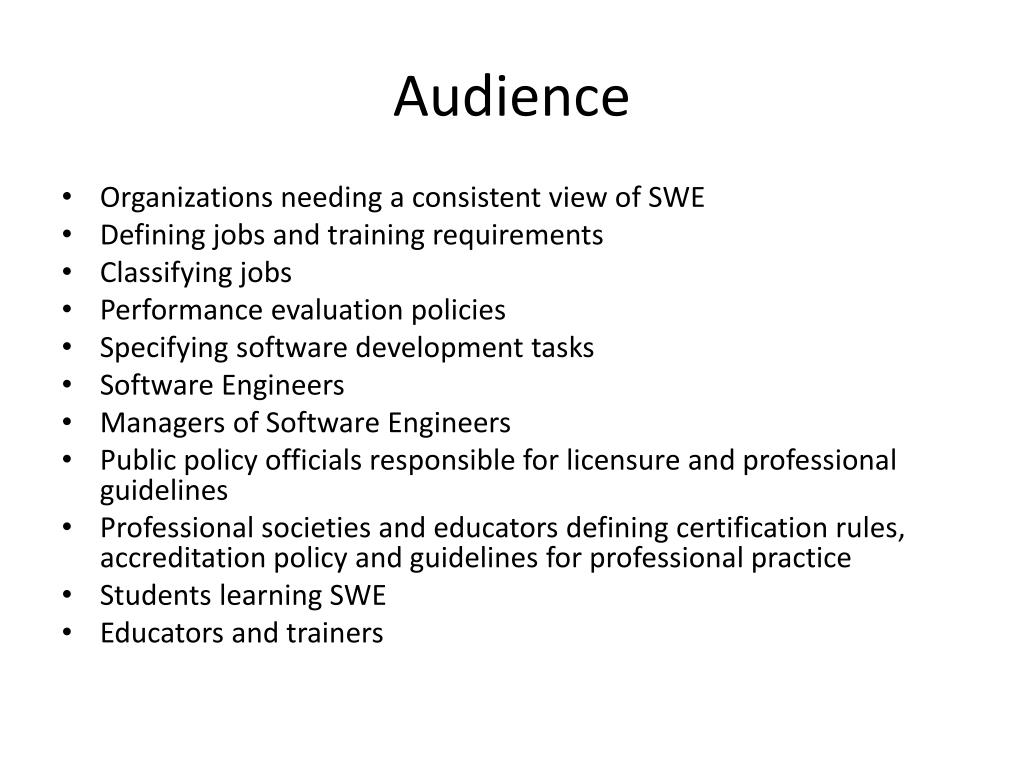 Audience

• Organizations needing a consistent view of SWE
• Defining jobs and training requirements
• Classifying jobs
• Performance evaluation policies
• Specifying software development tasks
• Software Engineers
• Managers of Software Engineers
• Public policy officials responsible for licensure and professional guidelines
• Professional societies and educators defining certification rules, accreditation policy and guidelines for professional practice
• Students learning SWE
• Educators and trainers